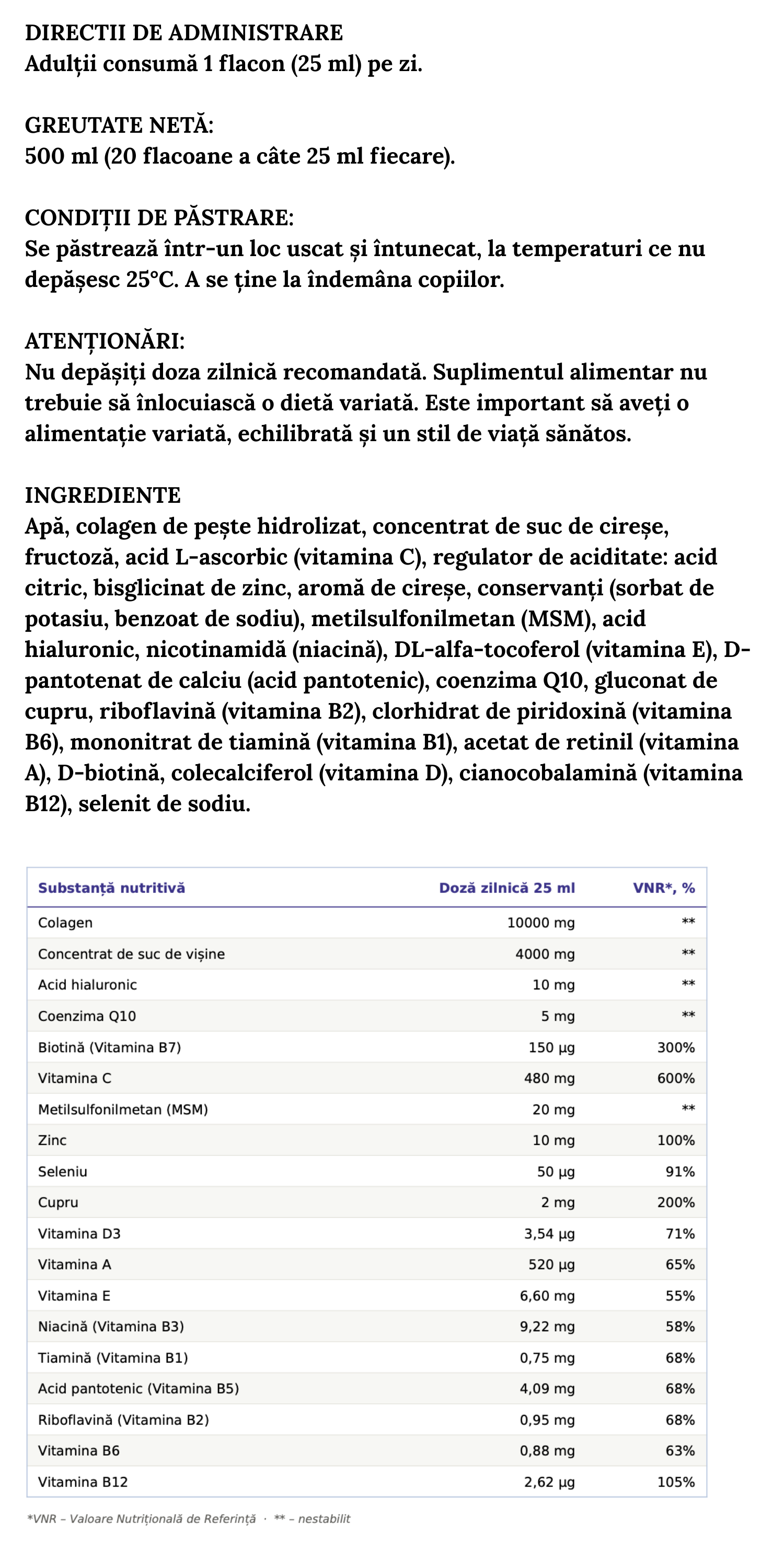 DIRECTII DE ADMINISTRARE
Adulții consumă 1 flacon (25 ml) pe zi.

GREUTATE NETĂ:
500 ml (20 flacoane a câte 25 ml fiecare).

CONDIȚII DE PĂSTRARE:
Se păstrează într-un loc uscat și întunecat, la temperaturi ce nu depășesc 25°C. A se ține la îndemâna copiilor.

ATENȚIONĂRI:
Nu depășiți doza zilnică recomandată. Suplimentul alimentar nu trebuie să înlocuiască o dietă variată. Este important să aveți o alimentație variată, echilibrată și un stil de viață sănătos.

INGREDIENTE
Apă, colagen de pește hidrolizat, concentrat de suc de cireșe, fructoză, acid L-ascorbic (vitamina C), regulator de aciditate: acid citric, bisglicinat de zinc, aromă de cireșe, conservanți (sorbat de potasiu, benzoat de sodiu), metilsulfonilmetan (MSM), acid hialuronic, nicotinamidă (niacină), DL-alfa-tocoferol (vitamina E), D-pantotenat de calciu (acid pantotenic), coenzima Q10, gluconat de cupru, riboflavină (vitamina B2), clorhidrat de piridoxină (vitamina B6), mononitrat de tiamină (vitamina B1), acetat de retinil (vitamina A), D-biotină, colecalciferol (vitamina D), cianocobalamină (vitamina B12), selenit de sodiu.

| Substanță nutritivă | Doză zilnică 25 ml | VNR*, % |
|---|---|---|
| Colagen | 10000 mg | ** |
| Concentrat de suc de vișine | 4000 mg | ** |
| Acid hialuronic | 10 mg | ** |
| Coenzima Q10 | 5 mg | ** |
| Biotină (Vitamina B7) | 150 µg | 300% |
| Vitamina C | 480 mg | 600% |
| Metilsulfonilmetan (MSM) | 20 mg | ** |
| Zinc | 10 mg | 100% |
| Seleniu | 50 µg | 91% |
| Cupru | 2 mg | 200% |
| Vitamina D3 | 3,54 µg | 71% |
| Vitamina A | 520 µg | 65% |
| Vitamina E | 6,60 mg | 55% |
| Niacină (Vitamina B3) | 9,22 mg | 58% |
| Tiamină (Vitamina B1) | 0,75 mg | 68% |
| Acid pantotenic (Vitamina B5) | 4,09 mg | 68% |
| Riboflavină (Vitamina B2) | 0,95 mg | 68% |
| Vitamina B6 | 0,88 mg | 63% |
| Vitamina B12 | 2,62 µg | 105% |

*VNR – Valoare Nutrițională de Referință · ** – nestabilit